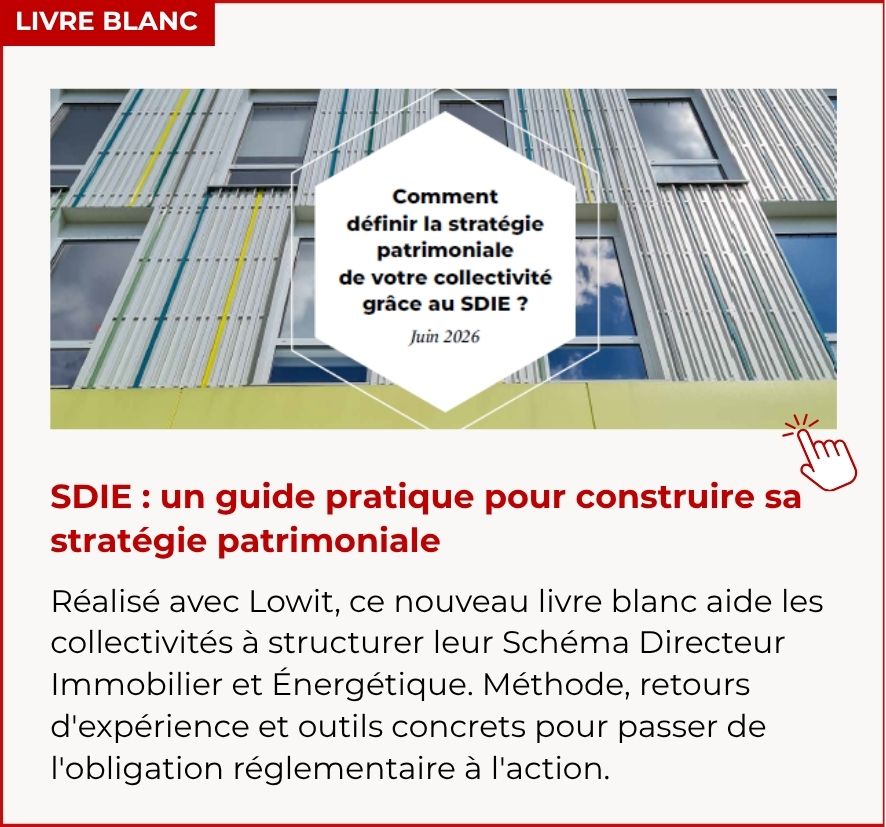 LIVRE BLANC

Comment définir la stratégie patrimoniale de votre collectivité grâce au SDIE ?

Juin 2026

SDIE : un guide pratique pour construire sa stratégie patrimoniale

Réalisé avec Lowit, ce nouveau livre blanc aide les collectivités à structurer leur Schéma Directeur Immobilier et Énergétique. Méthode, retours d'expérience et outils concrets pour passer de l'obligation réglementaire à l'action.